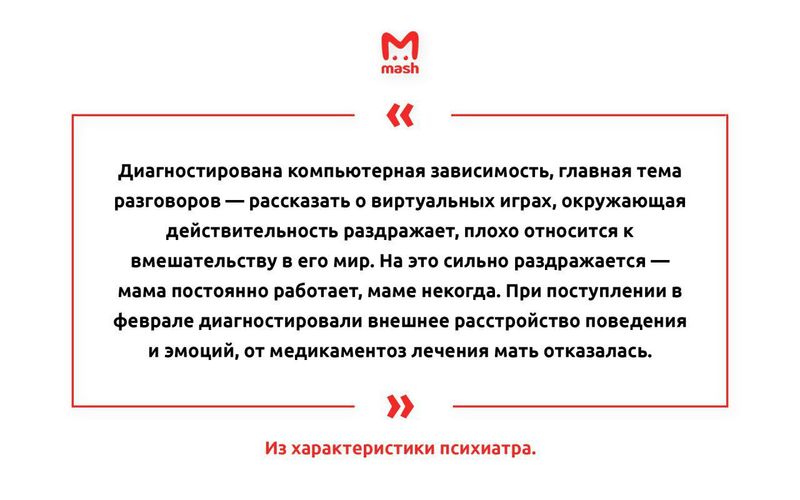 mash

«

Диагностирована компьютерная зависимость, главная тема разговоров — рассказать о виртуальных играх, окружающая действительность раздражает, плохо относится к вмешательству в его мир. На это сильно раздражается — мама постоянно работает, маме некогда. При поступлении в феврале диагностировали внешнее расстройство поведения и эмоций, от медикаментоз лечения мать отказалась.

»

Из характеристики психиатра.